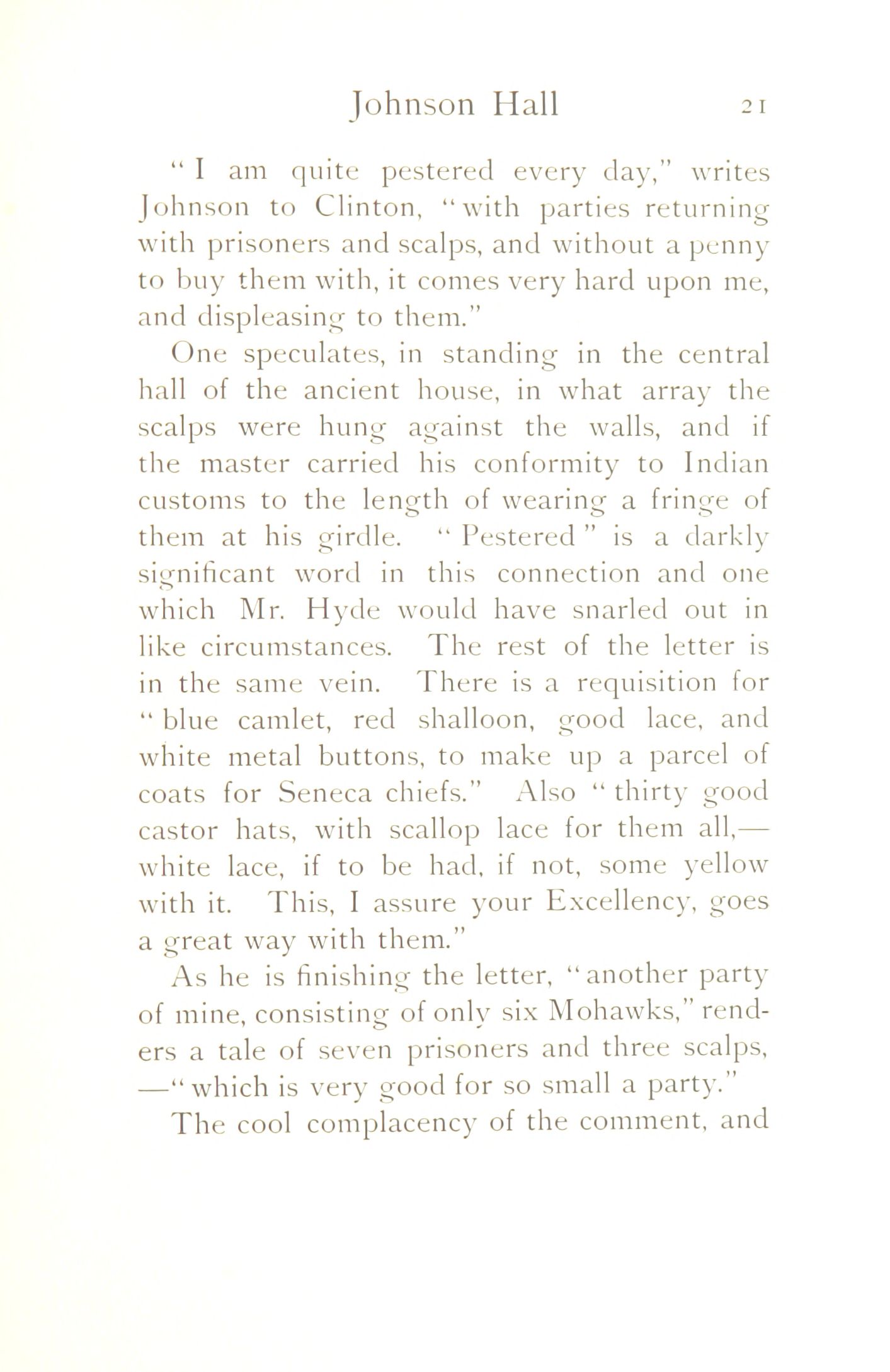 Johnson Hall 21

"I am quite pestered every day," writes Johnson to Clinton, "with parties returning with prisoners and scalps, and without a penny to buy them with, it comes very hard upon me, and displeasing to them."

One speculates, in standing in the central hall of the ancient house, in what array the scalps were hung against the walls, and if the master carried his conformity to Indian customs to the length of wearing a fringe of them at his girdle. "Pestered" is a darkly significant word in this connection and one which Mr. Hyde would have snarled out in like circumstances. The rest of the letter is in the same vein. There is a requisition for "blue camlet, red shalloon, good lace, and white metal buttons, to make up a parcel of coats for Seneca chiefs." Also "thirty good castor hats, with scallop lace for them all,—white lace, if to be had, if not, some yellow with it. This, I assure your Excellency, goes a great way with them."

As he is finishing the letter, "another party of mine, consisting of only six Mohawks," renders a tale of seven prisoners and three scalps,—"which is very good for so small a party."

The cool complacency of the comment, and